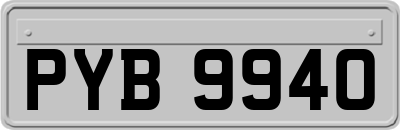 PYB 9940